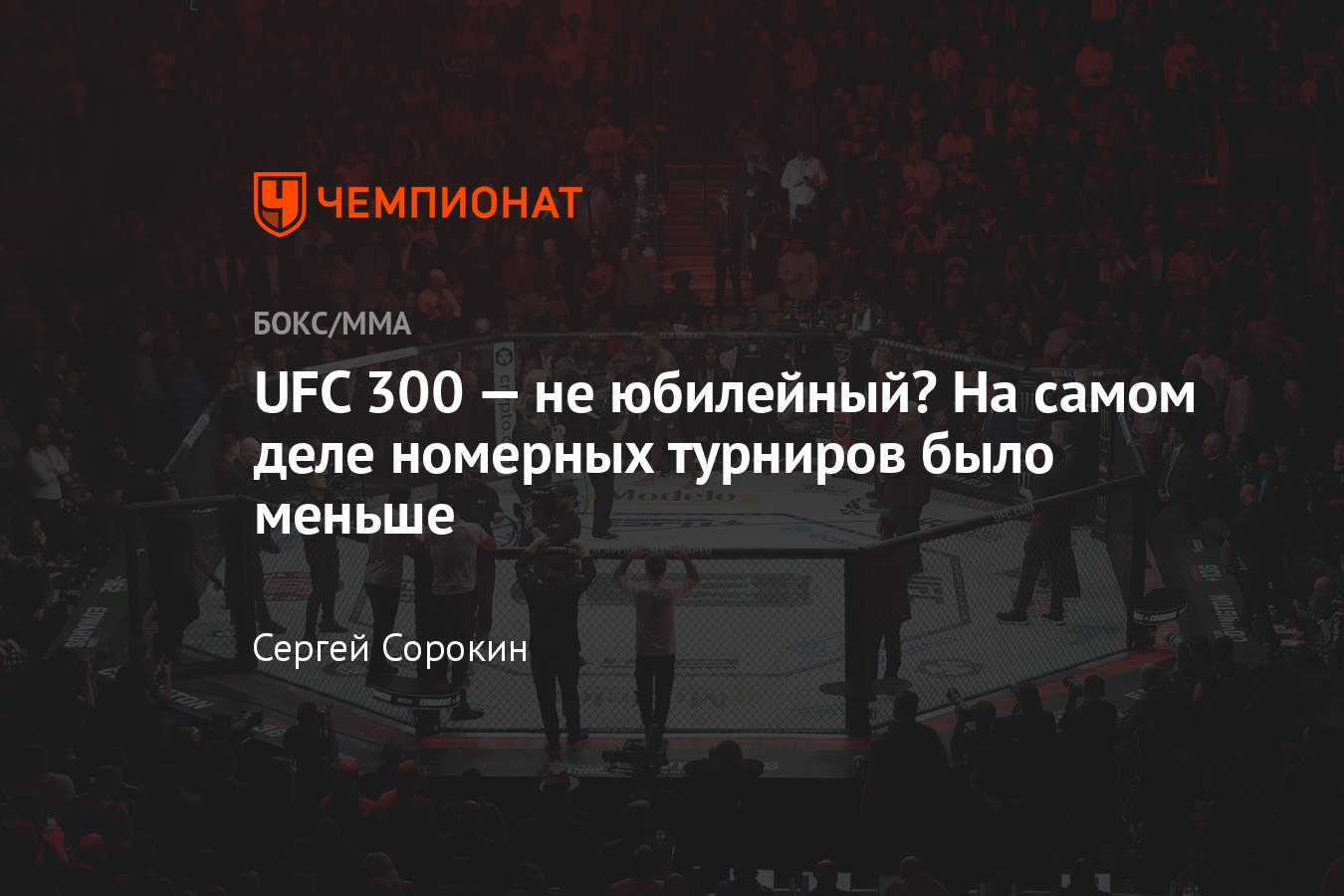 ЧЕМПИОНАТ

БОКС/ММА

UFC 300 — не юбилейный? На самом деле номерных турниров было меньше

Сергей Сорокин